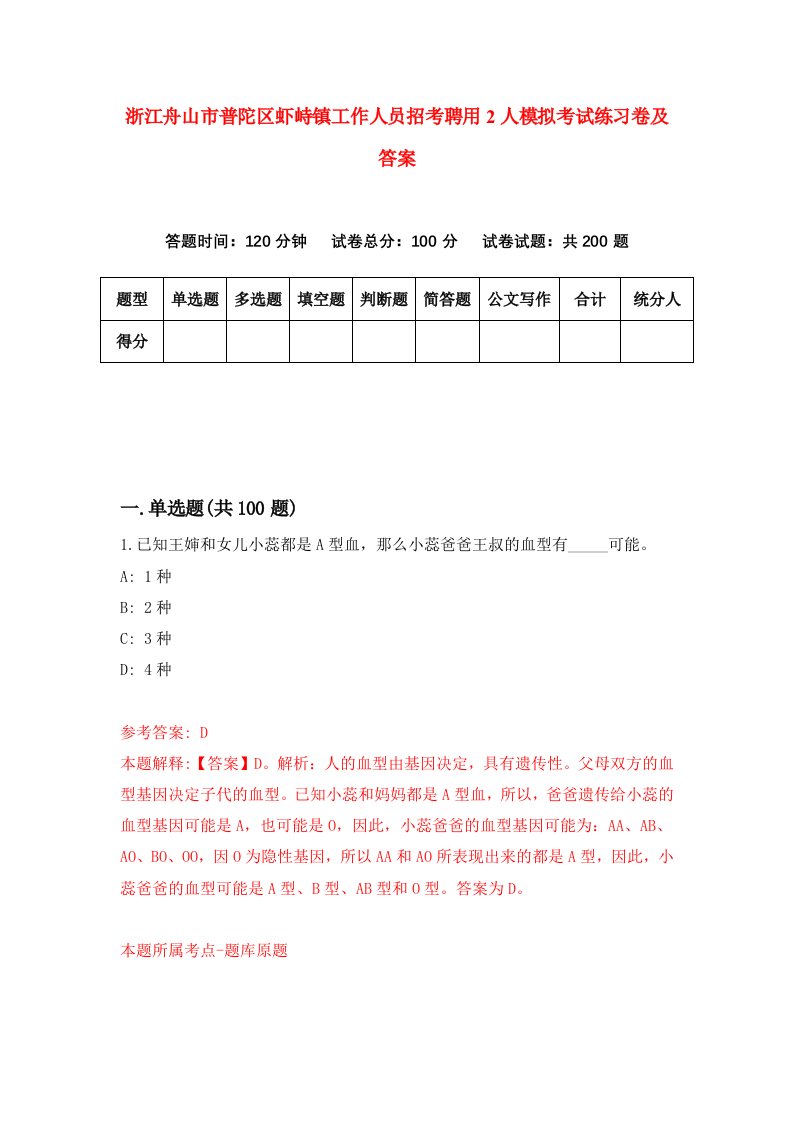 浙江舟山市普陀区虾峙镇工作人员招考聘用2人模拟考试练习卷及答案

答题时间：120分钟　试卷总分：100分　试卷试题：共200题

| 题型 | 单选题 | 多选题 | 填空题 | 判断题 | 简答题 | 公文写作 | 合计 | 统分人 |
|---|---|---|---|---|---|---|---|---|
| 得分 | | | | | | | | |

一.单选题(共100题)

1.已知王婶和女儿小蕊都是A型血，那么小蕊爸爸王叔的血型有_____可能。

A: 1种

B: 2种

C: 3种

D: 4种

参考答案: D

本题解释:【答案】D。解析：人的血型由基因决定，具有遗传性。父母双方的血型基因决定子代的血型。已知小蕊和妈妈都是A型血，所以，爸爸遗传给小蕊的血型基因可能是A，也可能是O，因此，小蕊爸爸的血型基因可能为：AA、AB、AO、BO、OO，因O为隐性基因，所以AA和AO所表现出来的都是A型，因此，小蕊爸爸的血型可能是A型、B型、AB型和O型。答案为D。

本题所属考点-题库原题